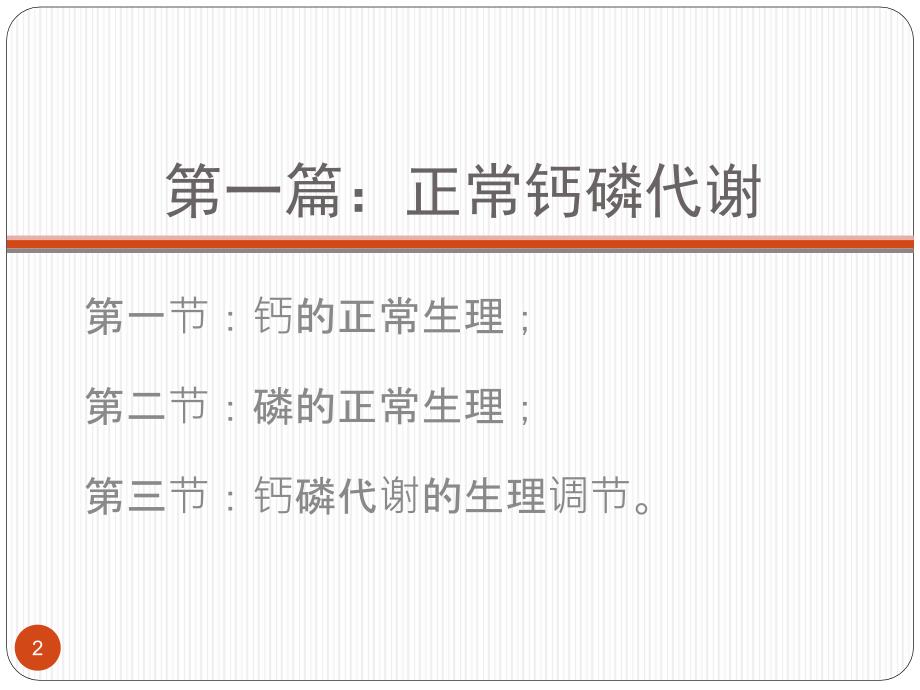 第一篇：正常钙磷代谢

第一节：钙的正常生理；

第二节：磷的正常生理；

第三节：钙磷代谢的生理调节。

2